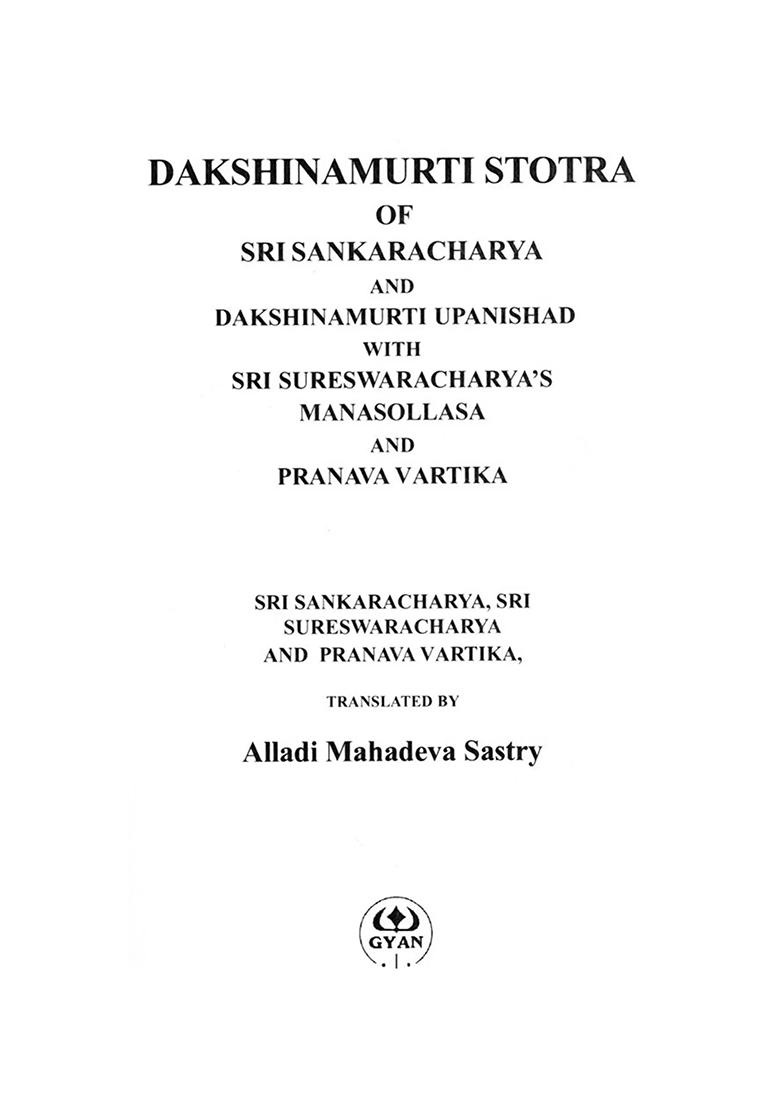 DAKSHINAMURTI STOTRA
OF
SRI SANKARACHARYA
AND
DAKSHINAMURTI UPANISHAD
WITH
SRI SURESWARACHARYA'S
MANASOLLASA
AND
PRANAVA VARTIKA

SRI SANKARACHARYA, SRI SURESWARACHARYA AND PRANAVA VARTIKA,

TRANSLATED BY

Alladi Mahadeva Sastry

GYAN